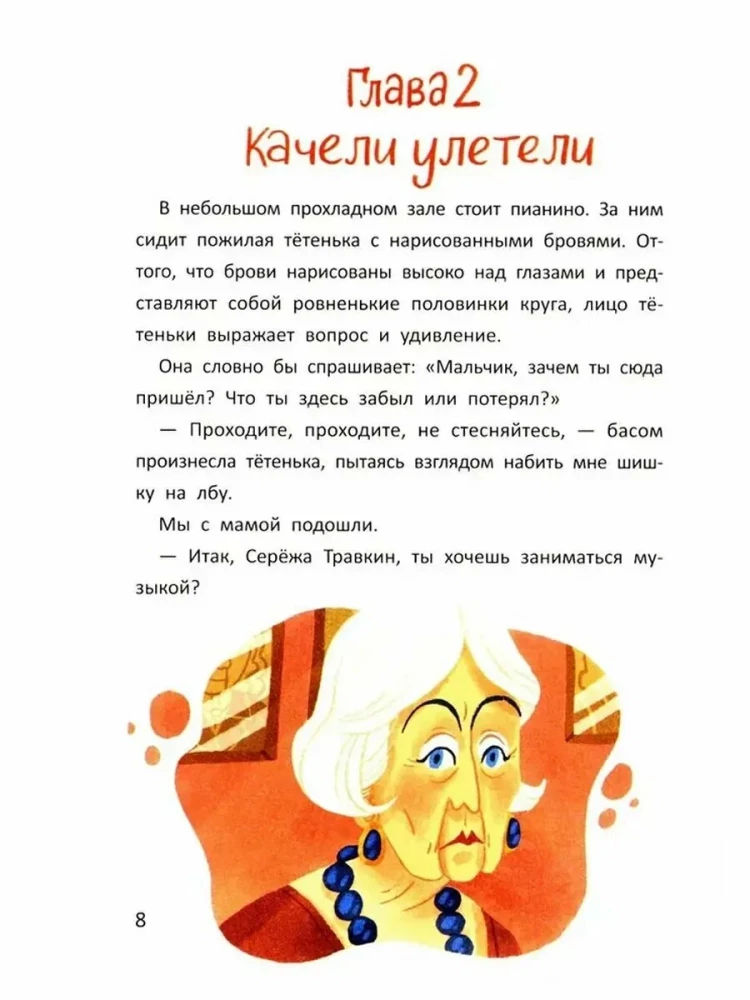 Глава 2
Качели улетели

В небольшом прохладном зале стоит пианино. За ним сидит пожилая тётенька с нарисованными бровями. Оттого, что брови нарисованы высоко над глазами и представляют собой ровненькие половинки круга, лицо тётеньки выражает вопрос и удивление.

Она словно бы спрашивает: «Мальчик, зачем ты сюда пришёл? Что ты здесь забыл или потерял?»

— Проходите, проходите, не стесняйтесь, — басом произнесла тётенька, пытаясь взглядом набить мне шишку на лбу.

Мы с мамой подошли.

— Итак, Серёжа Травкин, ты хочешь заниматься музыкой?

8